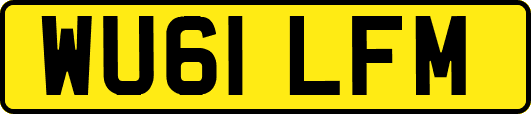 WU61 LFM